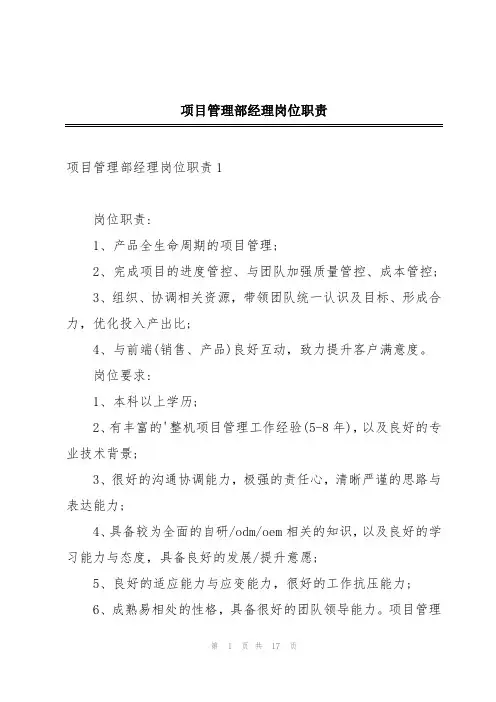 项目管理部经理岗位职责

项目管理部经理岗位职责1

岗位职责：

1、产品全生命周期的项目管理；

2、完成项目的进度管控、与团队加强质量管控、成本管控；

3、组织、协调相关资源，带领团队统一认识及目标、形成合力，优化投入产出比；

4、与前端(销售、产品)良好互动，致力提升客户满意度。

岗位要求：

1、本科以上学历；

2、有丰富的'整机项目管理工作经验(5-8年)，以及良好的专业技术背景；

3、很好的沟通协调能力，极强的责任心，清晰严谨的思路与表达能力；

4、具备较为全面的自研/odm/oem相关的知识，以及良好的学习能力与态度，具备良好的发展/提升意愿；

5、良好的适应能力与应变能力，很好的工作抗压能力；

6、成熟易相处的性格，具备很好的团队领导能力。项目管理

第 1 页 共 17 页